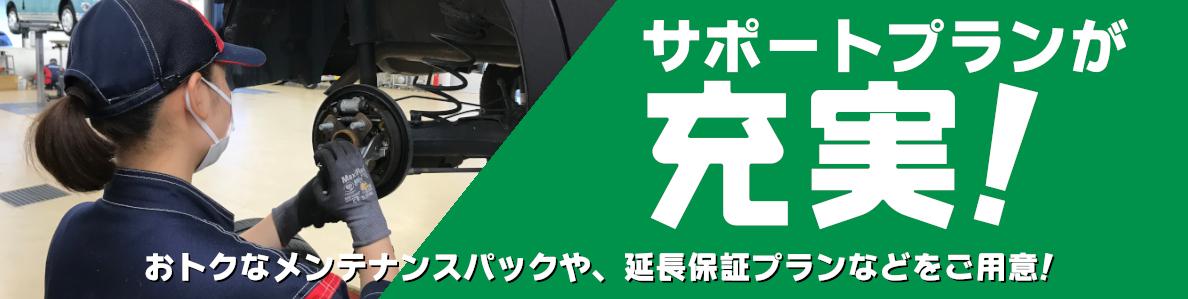 サポートプランが
充実!

おトクなメンテナンスパックや、延長保証プランなどをご用意!